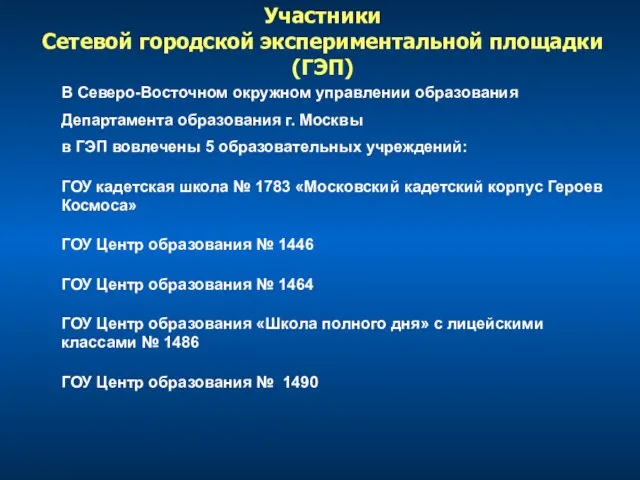 Участники
Сетевой городской экспериментальной площадки
(ГЭП)

В Северо-Восточном окружном управлении образования
Департамента образования г. Москвы
в ГЭП вовлечены 5 образовательных учреждений:

ГОУ кадетская школа № 1783 «Московский кадетский корпус Героев Космоса»

ГОУ Центр образования № 1446

ГОУ Центр образования № 1464

ГОУ Центр образования «Школа полного дня» с лицейскими классами № 1486

ГОУ Центр образования № 1490